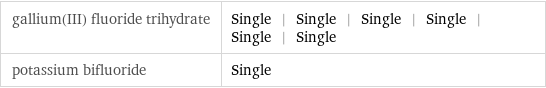 | gallium(III) fluoride trihydrate | Single \| Single \| Single \| Single \| Single \| Single |
|---|---|
| potassium bifluoride | Single |